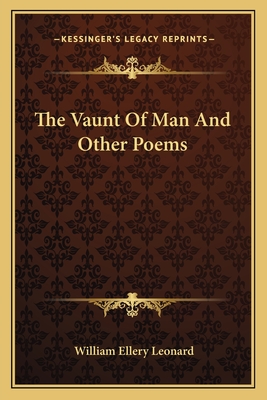 —KESSINGER'S LEGACY REPRINTS—

The Vaunt Of Man And Other Poems

William Ellery Leonard